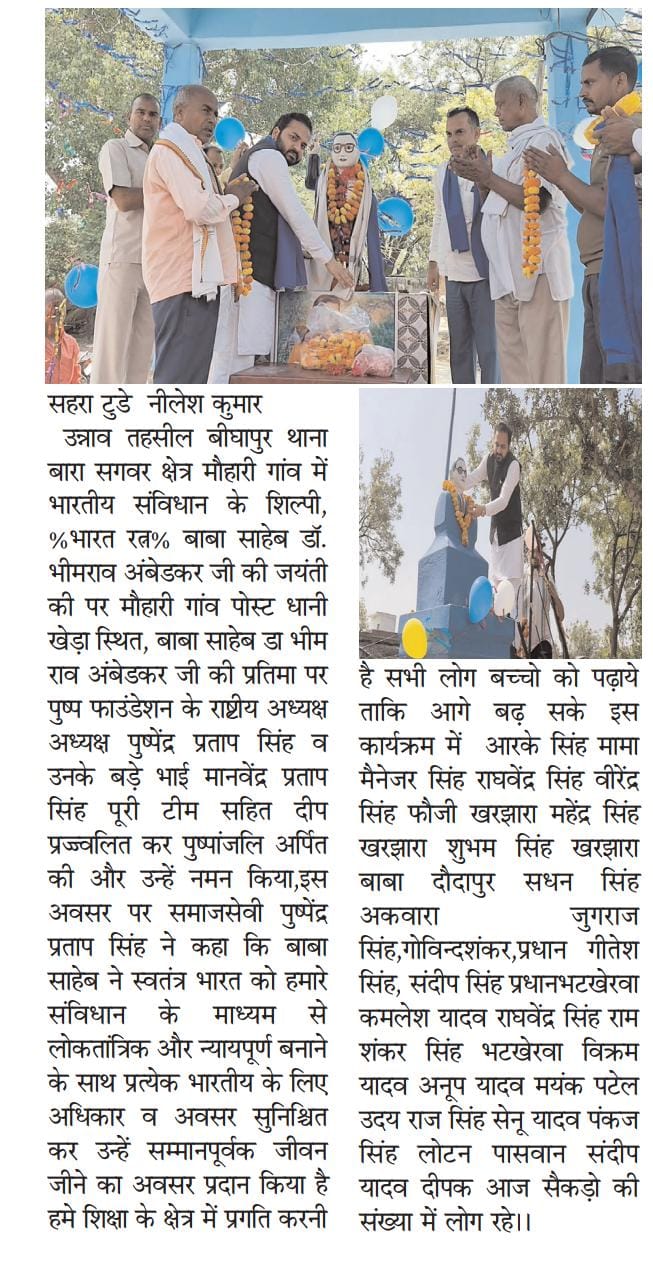 सहरा टुडे नीलेश कुमार

उन्नाव तहसील बीघापुर थाना बारा सगवर क्षेत्र मौहारी गांव में भारतीय संविधान के शिल्पी, %भारत रत्न% बाबा साहेब डॉ. भीमराव अंबेडकर जी की जयंती की पर मौहारी गांव पोस्ट धानी खेड़ा स्थित, बाबा साहेब डा भीम राव अंबेडकर जी की प्रतिमा पर पुष्प फाउंडेशन के राष्ट्रीय अध्यक्ष अध्यक्ष पुष्पेंद्र प्रताप सिंह व उनके बड़े भाई मानवेंद्र प्रताप सिंह पूरी टीम सहित दीप प्रज्वलित कर पुष्पांजलि अर्पित की और उन्हें नमन किया,इस अवसर पर समाजसेवी पुष्पेंद्र प्रताप सिंह ने कहा कि बाबा साहेब ने स्वतंत्र भारत को हमारे संविधान के माध्यम से लोकतांत्रिक और न्यायपूर्ण बनाने के साथ प्रत्येक भारतीय के लिए अधिकार व अवसर सुनिश्चित कर उन्हें सम्मानपूर्वक जीवन जीने का अवसर प्रदान किया है हमे शिक्षा के क्षेत्र में प्रगति करनी है सभी लोग बच्चो को पढ़ाये ताकि आगे बढ़ सके इस कार्यक्रम में आरके सिंह मामा मैनेजर सिंह राघवेंद्र सिंह वीरेंद्र सिंह फौजी खरझारा महेंद्र सिंह खरझारा शुभम सिंह खरझारा बाबा दौदापुर सधन सिंह अकवारा जुगराज सिंह,गोविन्दशंकर,प्रधान गीतेश सिंह, संदीप सिंह प्रधानभटखेरवा कमलेश यादव राघवेंद्र सिंह राम शंकर सिंह भटखेरवा विक्रम यादव अनूप यादव मयंक पटेल उदय राज सिंह सेनू यादव पंकज सिंह लोटन पासवान संदीप यादव दीपक आज सैकड़ो की संख्या में लोग रहे।।